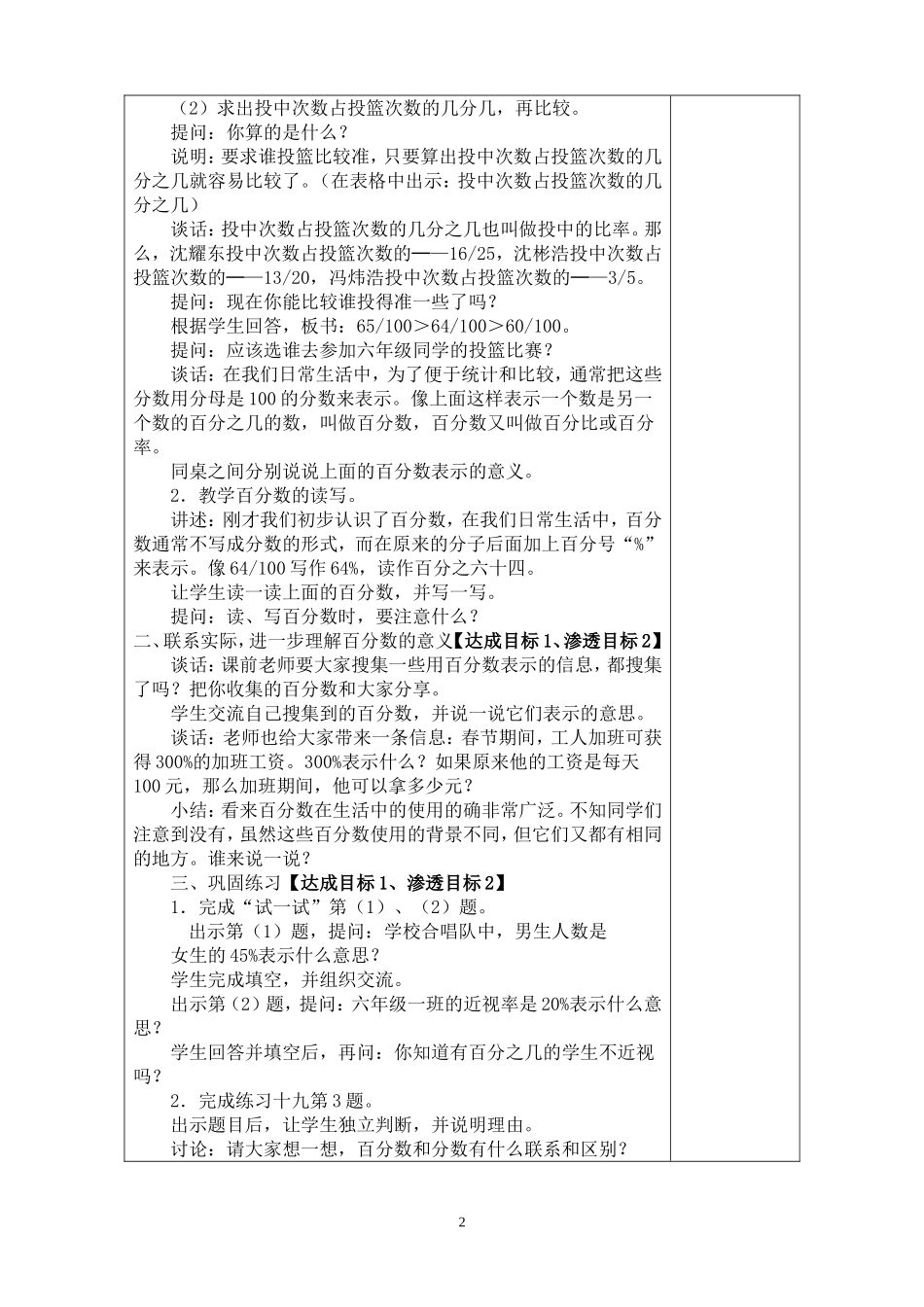 （2）求出投中次数占投篮次数的几分几，再比较。

提问：你算的是什么？

说明：要求谁投篮比较准，只要算出投中次数占投篮次数的几分之几就容易比较了。（在表格中出示：投中次数占投篮次数的几分之几）

谈话：投中次数占投篮次数的几分之几也叫做投中的比率。那么，沈耀东投中次数占投篮次数的——16/25，沈彬浩投中次数占投篮次数的——13/20，冯炜浩投中次数占投篮次数的——3/5。

提问：现在你能比较谁投得准一些了吗？

根据学生回答，板书：65/100＞64/100＞60/100。

提问：应该选谁去参加六年级同学的投篮比赛？

谈话：在我们日常生活中，为了便于统计和比较，通常把这些分数用分母是100的分数来表示。像上面这样表示一个数是另一个数的百分之几的数，叫做百分数，百分数又叫做百分比或百分率。

同桌之间分别说说上面的百分数表示的意义。

2．教学百分数的读写。

讲述：刚才我们初步认识了百分数，在我们日常生活中，百分数通常不写成分数的形式，而在原来的分子后面加上百分号“%”来表示。像64/100写作64%，读作百分之六十四。

让学生读一读上面的百分数，并写一写。

提问：读、写百分数时，要注意什么？

二、联系实际，进一步理解百分数的意义【达成目标1、渗透目标2】

谈话：课前老师要大家搜集一些用百分数表示的信息，都搜集了吗？把你收集的百分数和大家分享。

学生交流自己搜集到的百分数，并说一说它们表示的意思。

谈话：老师也给大家带来一条信息：春节期间，工人加班可获得300%的加班工资。300%表示什么？如果原来他的工资是每天100元，那么加班期间，他可以拿多少元？

小结：看来百分数在生活中的使用的确非常广泛。不知同学们注意到没有，虽然这些百分数使用的背景不同，但它们又都有相同的地方。谁来说一说？

三、巩固练习【达成目标1、渗透目标2】

1．完成“试一试”第（1）、（2）题。

出示第（1）题，提问：学校合唱队中，男生人数是女生的45%表示什么意思？

学生完成填空，并组织交流。

出示第（2）题，提问：六年级一班的近视率是20%表示什么意思？

学生回答并填空后，再问：你知道有百分之几的学生不近视吗？

2．完成练习十九第3题。

出示题目后，让学生独立判断，并说明理由。

讨论：请大家想一想，百分数和分数有什么联系和区别？

2